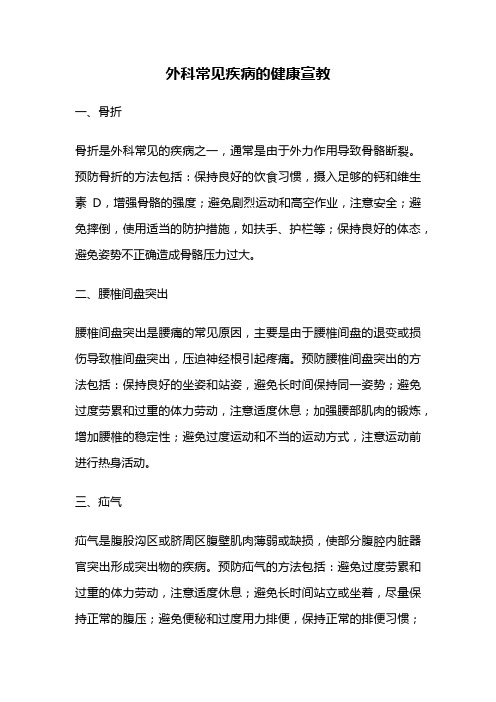 外科常见疾病的健康宣教

一、骨折

骨折是外科常见的疾病之一，通常是由于外力作用导致骨骼断裂。预防骨折的方法包括：保持良好的饮食习惯，摄入足够的钙和维生素 D，增强骨骼的强度；避免剧烈运动和高空作业，注意安全；避免摔倒，使用适当的防护措施，如扶手、护栏等；保持良好的体态，避免姿势不正确造成骨骼压力过大。

二、腰椎间盘突出

腰椎间盘突出是腰痛的常见原因，主要是由于腰椎间盘的退变或损伤导致椎间盘突出，压迫神经根引起疼痛。预防腰椎间盘突出的方法包括：保持良好的坐姿和站姿，避免长时间保持同一姿势；避免过度劳累和过重的体力劳动，注意适度休息；加强腰部肌肉的锻炼，增加腰椎的稳定性；避免过度运动和不当的运动方式，注意运动前进行热身活动。

三、疝气

疝气是腹股沟区或脐周区腹壁肌肉薄弱或缺损，使部分腹腔内脏器官突出形成突出物的疾病。预防疝气的方法包括：避免过度劳累和过重的体力劳动，注意适度休息；避免长时间站立或坐着，尽量保持正常的腹压；避免便秘和过度用力排便，保持正常的排便习惯；